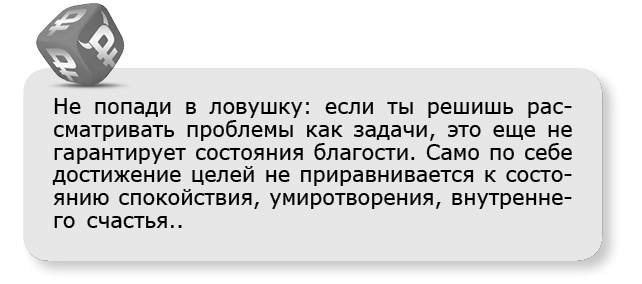 Не попади в ловушку: если ты решишь рассматривать проблемы как задачи, это еще не гарантирует состояния благости. Само по себе достижение целей не приравнивается к состоянию спокойствия, умиротворения, внутреннего счастья..